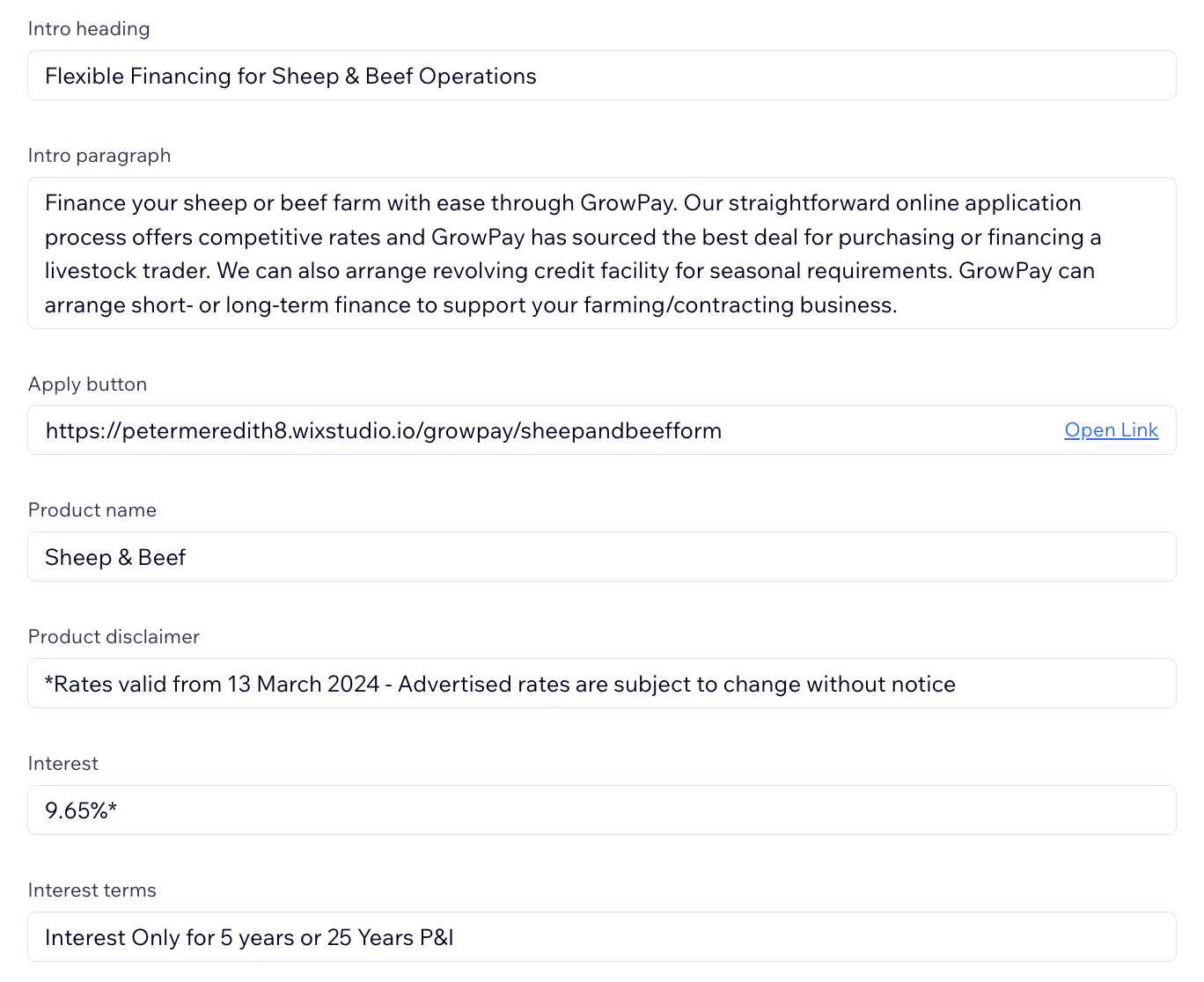 Intro heading

Flexible Financing for Sheep & Beef Operations

Intro paragraph

Finance your sheep or beef farm with ease through GrowPay. Our straightforward online application process offers competitive rates and GrowPay has sourced the best deal for purchasing or financing a livestock trader. We can also arrange revolving credit facility for seasonal requirements. GrowPay can arrange short- or long-term finance to support your farming/contracting business.

Apply button

https://petermeredith8.wixstudio.io/growpay/sheepandbeefform

Open Link

Product name

Sheep & Beef

Product disclaimer

*Rates valid from 13 March 2024 - Advertised rates are subject to change without notice

Interest

9.65%*

Interest terms

Interest Only for 5 years or 25 Years P&I